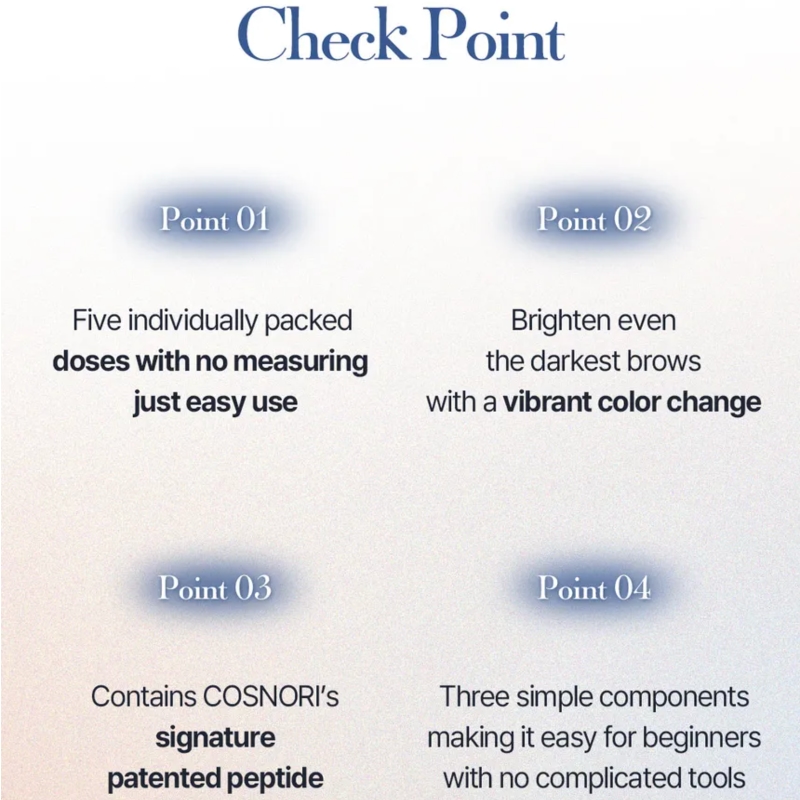 Check Point

Point 01

Five individually packed doses with no measuring just easy use

Point 02

Brighten even the darkest brows with a vibrant color change

Point 03

Contains COSNORI's signature patented peptide

Point 04

Three simple components making it easy for beginners with no complicated tools